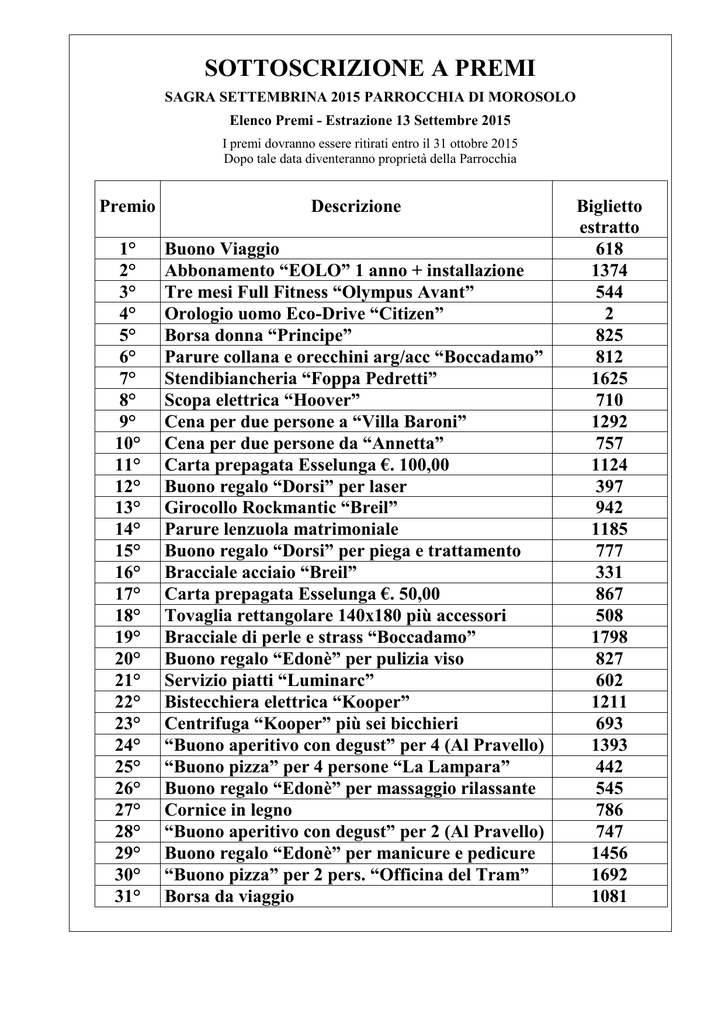 SOTTOSCRIZIONE A PREMI

SAGRA SETTEMBRINA 2015 PARROCCHIA DI MOROSOLO

Elenco Premi - Estrazione 13 Settembre 2015

I premi dovranno essere ritirati entro il 31 ottobre 2015
Dopo tale data diventeranno proprietà della Parrocchia

| Premio | Descrizione | Biglietto estratto |
|---|---|---|
| 1° | Buono Viaggio | 618 |
| 2° | Abbonamento “EOLO” 1 anno + installazione | 1374 |
| 3° | Tre mesi Full Fitness “Olympus Avant” | 544 |
| 4° | Orologio uomo Eco-Drive “Citizen” | 2 |
| 5° | Borsa donna “Principe” | 825 |
| 6° | Parure collana e orecchini arg/acc “Boccadamo” | 812 |
| 7° | Stendibiancheria “Foppa Pedretti” | 1625 |
| 8° | Scopa elettrica “Hoover” | 710 |
| 9° | Cena per due persone a “Villa Baroni” | 1292 |
| 10° | Cena per due persone da “Annetta” | 757 |
| 11° | Carta prepagata Esselunga €. 100,00 | 1124 |
| 12° | Buono regalo “Dorsi” per laser | 397 |
| 13° | Girocollo Rockmantic “Breil” | 942 |
| 14° | Parure lenzuola matrimoniale | 1185 |
| 15° | Buono regalo “Dorsi” per piega e trattamento | 777 |
| 16° | Bracciale acciaio “Breil” | 331 |
| 17° | Carta prepagata Esselunga €. 50,00 | 867 |
| 18° | Tovaglia rettangolare 140x180 più accessori | 508 |
| 19° | Bracciale di perle e strass “Boccadamo” | 1798 |
| 20° | Buono regalo “Edonè” per pulizia viso | 827 |
| 21° | Servizio piatti “Luminarc” | 602 |
| 22° | Bistecchiera elettrica “Kooper” | 1211 |
| 23° | Centrifuga “Kooper” più sei bicchieri | 693 |
| 24° | “Buono aperitivo con degust” per 4 (Al Pravello) | 1393 |
| 25° | “Buono pizza” per 4 persone “La Lampara” | 442 |
| 26° | Buono regalo “Edonè” per massaggio rilassante | 545 |
| 27° | Cornice in legno | 786 |
| 28° | “Buono aperitivo con degust” per 2 (Al Pravello) | 747 |
| 29° | Buono regalo “Edonè” per manicure e pedicure | 1456 |
| 30° | “Buono pizza” per 2 pers. “Officina del Tram” | 1692 |
| 31° | Borsa da viaggio | 1081 |